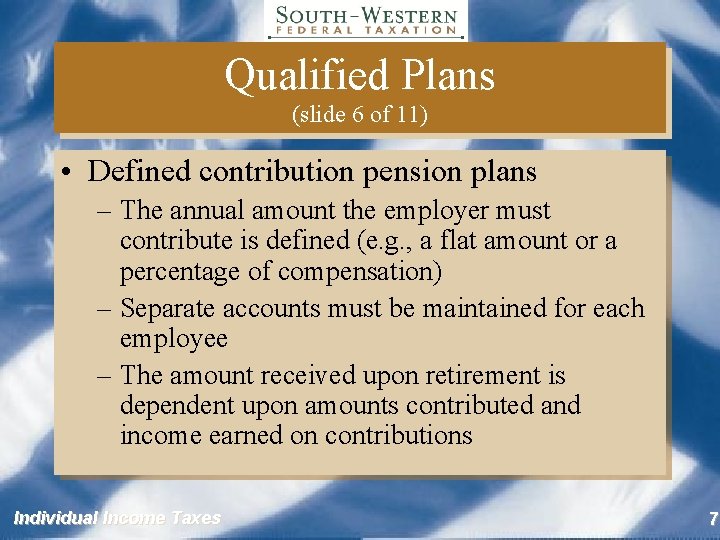 SOUTH-WESTERN
FEDERAL TAXATION

Qualified Plans
(slide 6 of 11)

• Defined contribution pension plans
– The annual amount the employer must contribute is defined (e.g., a flat amount or a percentage of compensation)
– Separate accounts must be maintained for each employee
– The amount received upon retirement is dependent upon amounts contributed and income earned on contributions

Individual Income Taxes

7